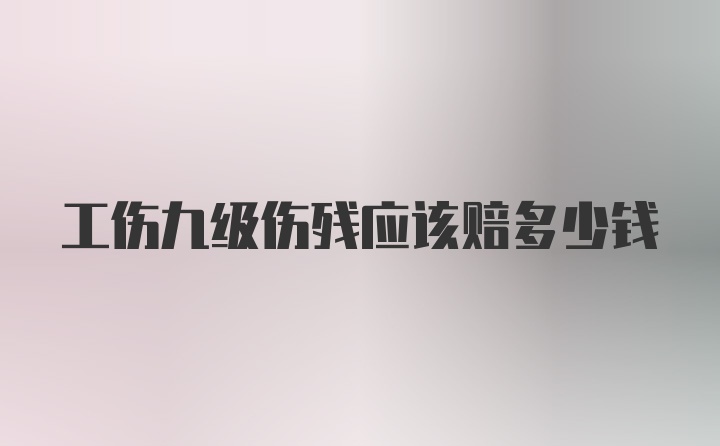 工伤九级伤残应该赔多少钱